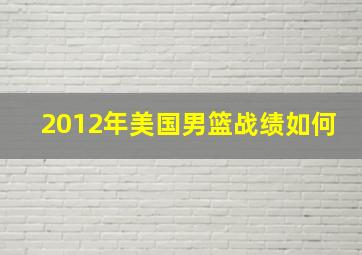 2012年美国男篮战绩如何